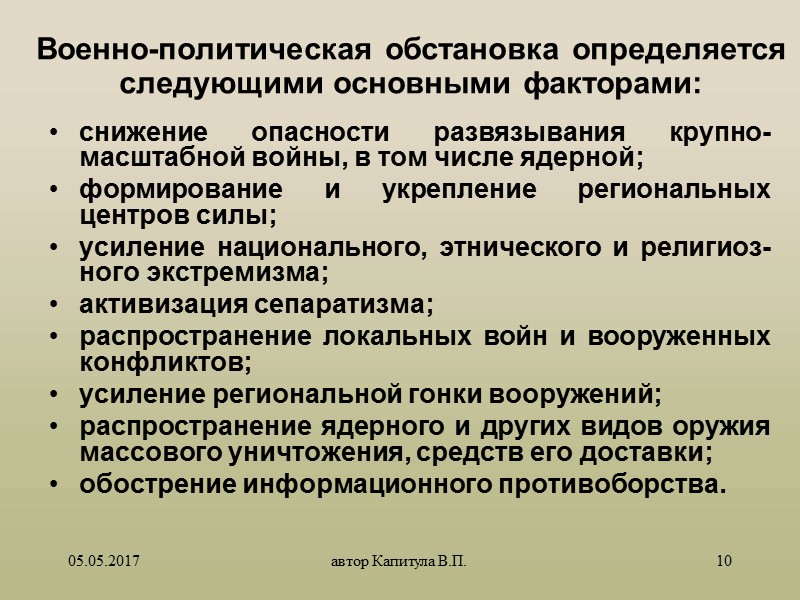 Военно-политическая обстановка определяется следующими основными факторами:

• снижение опасности развязывания крупномасштабной войны, в том числе ядерной;
• формирование и укрепление региональных центров силы;
• усиление национального, этнического и религиозного экстремизма;
• активизация сепаратизма;
• распространение локальных войн и вооруженных конфликтов;
• усиление региональной гонки вооружений;
• распространение ядерного и других видов оружия массового уничтожения, средств его доставки;
• обострение информационного противоборства.

05.05.2017

автор Капитула В.П.

10